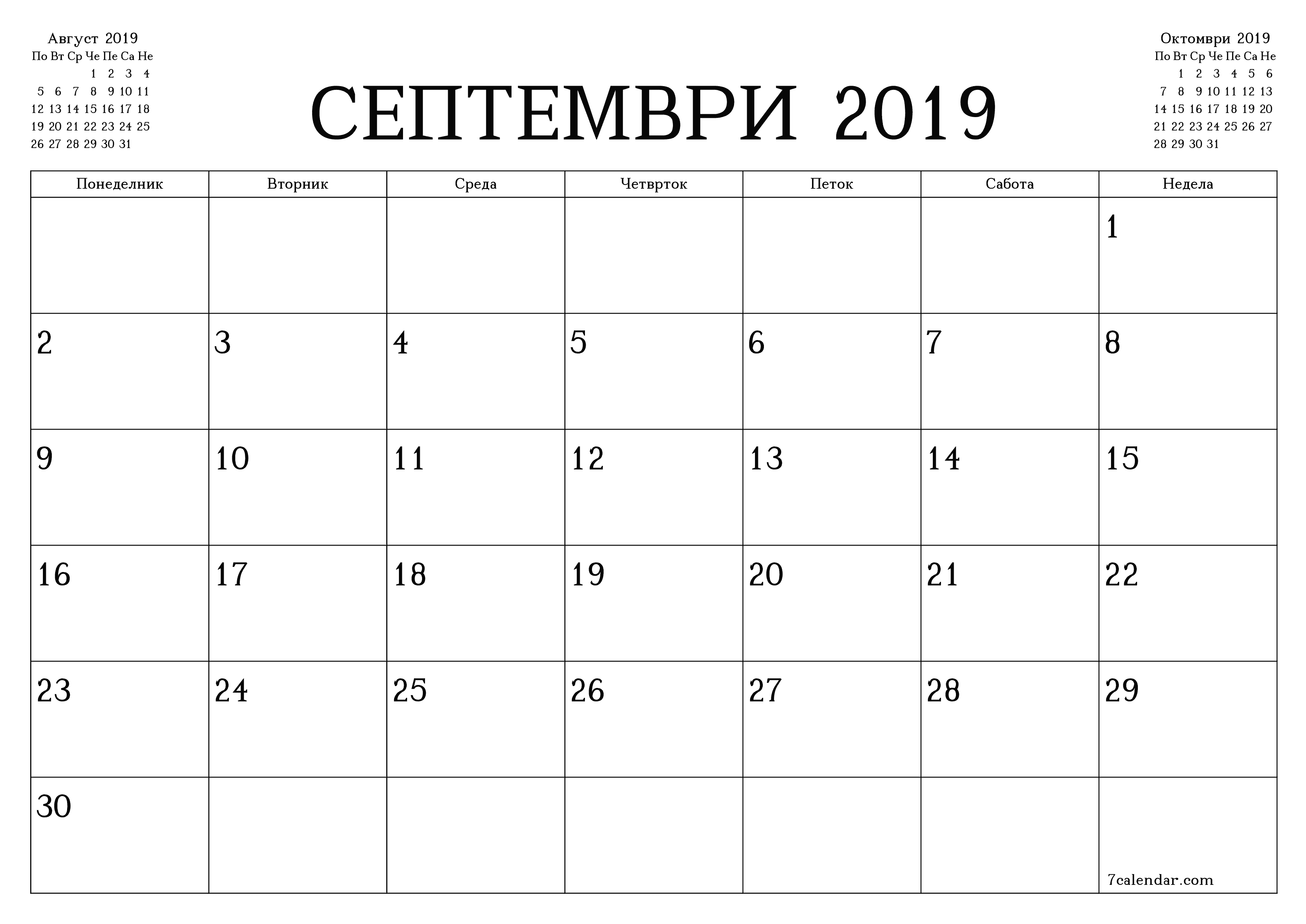 Август 2019

| По | Вт | Ср | Че | Пе | Са | Не |
|---|---|---|---|---|---|---|
| | | | 1 | 2 | 3 | 4 |
| 5 | 6 | 7 | 8 | 9 | 10 | 11 |
| 12 | 13 | 14 | 15 | 16 | 17 | 18 |
| 19 | 20 | 21 | 22 | 23 | 24 | 25 |
| 26 | 27 | 28 | 29 | 30 | 31 | |

СЕПТЕМВРИ 2019

Октомври 2019

| По | Вт | Ср | Че | Пе | Са | Не |
|---|---|---|---|---|---|---|
| | 1 | 2 | 3 | 4 | 5 | 6 |
| 7 | 8 | 9 | 10 | 11 | 12 | 13 |
| 14 | 15 | 16 | 17 | 18 | 19 | 20 |
| 21 | 22 | 23 | 24 | 25 | 26 | 27 |
| 28 | 29 | 30 | 31 | | | |

| Понеделник | Вторник | Среда | Четврток | Петок | Сабота | Недела |
|---|---|---|---|---|---|---|
| | | | | | | 1 |
| 2 | 3 | 4 | 5 | 6 | 7 | 8 |
| 9 | 10 | 11 | 12 | 13 | 14 | 15 |
| 16 | 17 | 18 | 19 | 20 | 21 | 22 |
| 23 | 24 | 25 | 26 | 27 | 28 | 29 |
| 30 | | | | | | 7calendar.com |